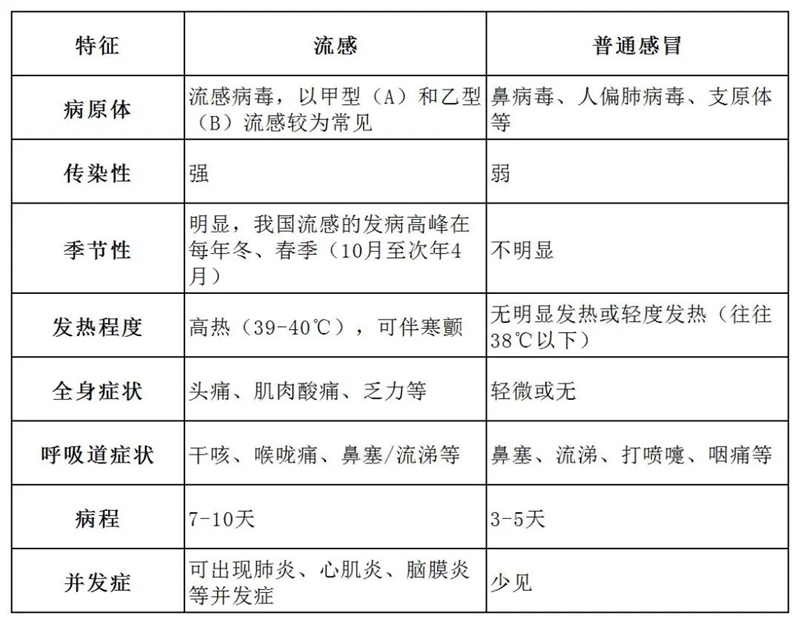 | 特征 | 流感 | 普通感冒 |
|---|---|---|
| 病原体 | 流感病毒，以甲型（A）和乙型（B）流感较为常见 | 鼻病毒、人偏肺病毒、支原体等 |
| 传染性 | 强 | 弱 |
| 季节性 | 明显，我国流感的发病高峰在每年冬、春季（10月至次年4月） | 不明显 |
| 发热程度 | 高热（39-40℃），可伴寒颤 | 无明显发热或轻度发热（往往38℃以下） |
| 全身症状 | 头痛、肌肉酸痛、乏力等 | 轻微或无 |
| 呼吸道症状 | 干咳、喉咙痛、鼻塞/流涕等 | 鼻塞、流涕、打喷嚏、咽痛等 |
| 病程 | 7-10天 | 3-5天 |
| 并发症 | 可出现肺炎、心肌炎、脑膜炎等并发症 | 少见 |